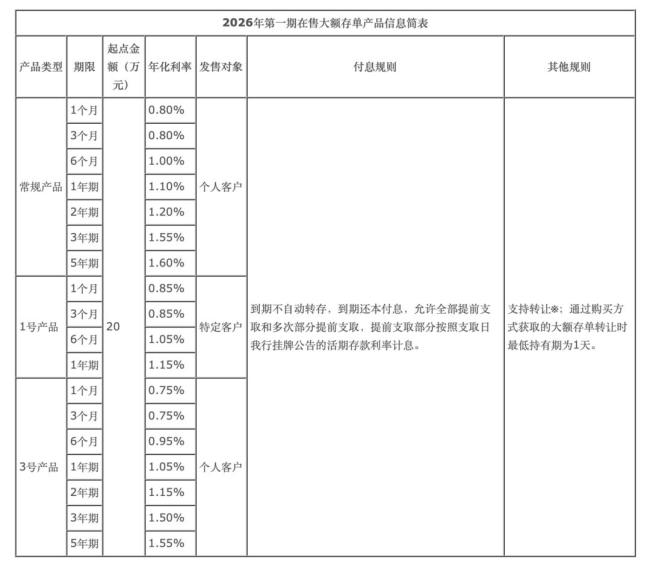 2026年第一期在售大额存单产品信息简表

| 产品类型 | 期限 | 起点金额（万元） | 年化利率 | 发售对象 | 付息规则 | 其他规则 |
|---|---|---|---|---|---|---|
| 常规产品 | 1个月 | 20 | 0.80% | 个人客户 | 到期不自动转存，到期还本付息，允许全部提前支取和多次部分提前支取，提前支取部分按照支取日我行挂牌公告的活期存款利率计息。 | 支持转让※；通过购买方式获取的大额存单转让时最低持有期为1天。 |
| | 3个月 | | 0.80% | | | |
| | 6个月 | | 1.00% | | | |
| | 1年期 | | 1.10% | | | |
| | 2年期 | | 1.20% | | | |
| | 3年期 | | 1.55% | | | |
| | 5年期 | | 1.60% | | | |
| 1号产品 | 1个月 | | 0.85% | 特定客户 | | |
| | 3个月 | | 0.85% | | | |
| | 6个月 | | 1.05% | | | |
| | 1年期 | | 1.15% | | | |
| 3号产品 | 1个月 | | 0.75% | 个人客户 | | |
| | 3个月 | | 0.75% | | | |
| | 6个月 | | 0.95% | | | |
| | 1年期 | | 1.05% | | | |
| | 2年期 | | 1.15% | | | |
| | 3年期 | | 1.50% | | | |
| | 5年期 | | 1.55% | | | |